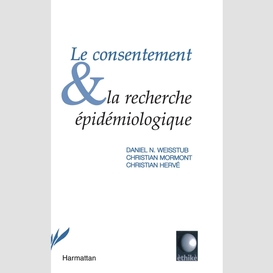 Le consentement
& la recherche épidémiologique

DANIEL N. WEISSTUB
CHRISTIAN MORMONT
CHRISTIAN HERVÉ

Harmattan

èthikè